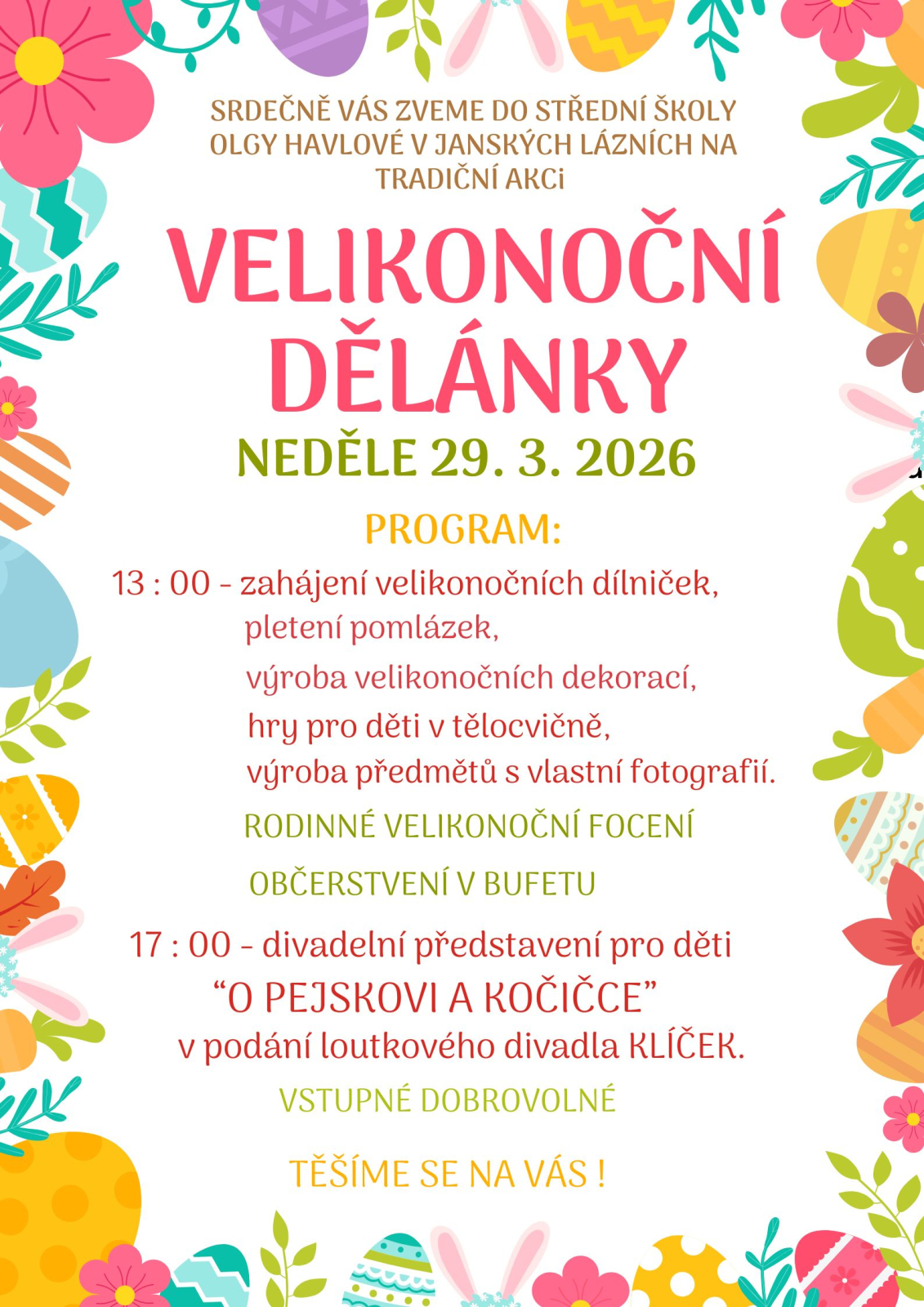 SRDEČNĚ VÁS ZVEME DO STŘEDNÍ ŠKOLY OLGY HAVLOVÉ V JANSKÝCH LÁZNÍCH NA TRADIČNÍ AKCi

VELIKONOČNÍ DĚLÁNKY

NEDĚLE 29. 3. 2026

PROGRAM:

13 : 00 - zahájení velikonočních dílniček,
pletení pomlázek,
výroba velikonočních dekorací,
hry pro děti v tělocvičně,
výroba předmětů s vlastní fotografií.

RODINNÉ VELIKONOČNÍ FOCENÍ

OBČERSTVENÍ V BUFETU

17 : 00 - divadelní představení pro děti
“O PEJSKOVI A KOČIČCE”
v podání loutkového divadla KLÍČEK.

VSTUPNÉ DOBROVOLNÉ

TĚŠÍME SE NA VÁS !